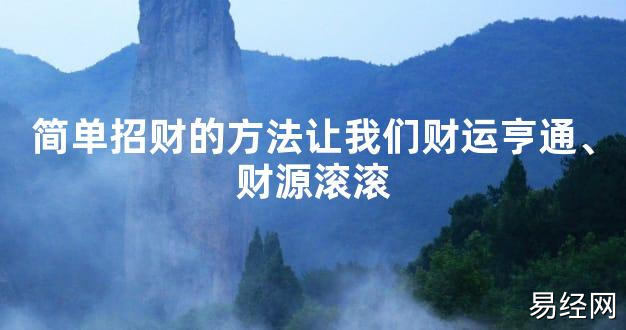 简单招财的方法让我们财运亨通、财源滚滚

易经网